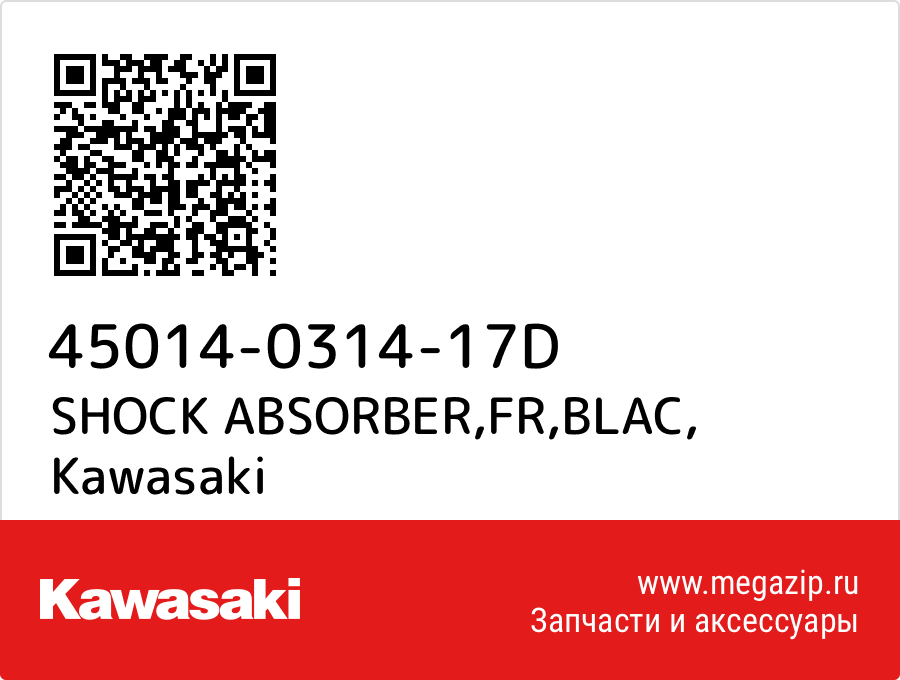 45014-0314-17D
SHOCK ABSORBER,FR,BLAC,
Kawasaki

Kawasaki

www.megazip.ru
Запчасти и аксессуары